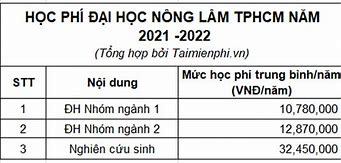 HỌC PHÍ ĐẠI HỌC NÔNG LÂM TPHCM NĂM 2021 -2022

(Tổng hợp bởi Taimienphi.vn)

| STT | Nội dung | Mức học phí trung bình/năm (VNĐ/năm) |
|---|---|---|
| 1 | ĐH Nhóm ngành 1 | 10,780,000 |
| 2 | ĐH Nhóm ngành 2 | 12,870,000 |
| 3 | Nghiên cứu sinh | 32,450,000 |